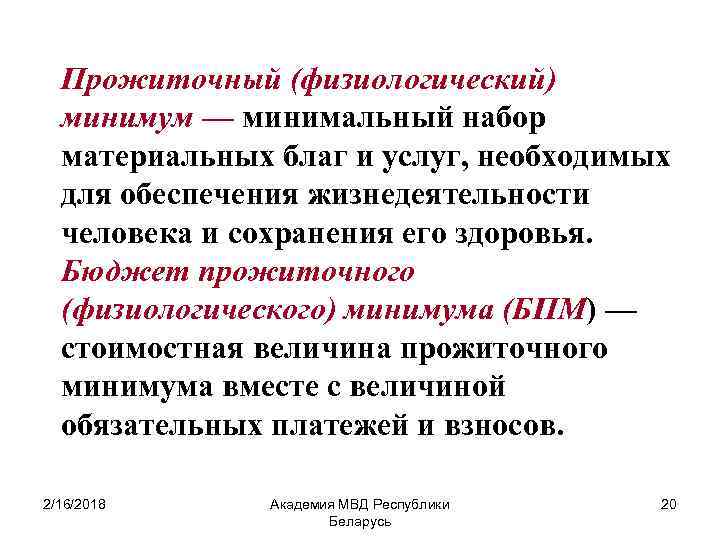 Прожиточный (физиологический) минимум — минимальный набор материальных благ и услуг, необходимых для обеспечения жизнедеятельности человека и сохранения его здоровья. Бюджет прожиточного (физиологического) минимума (БПМ) — стоимостная величина прожиточного минимума вместе с величиной обязательных платежей и взносов.

2/16/2018

Академия МВД Республики Беларусь

20